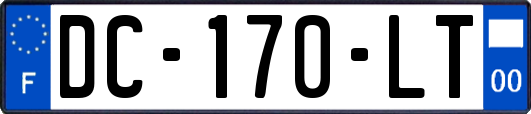 F

DC-170-LT

00